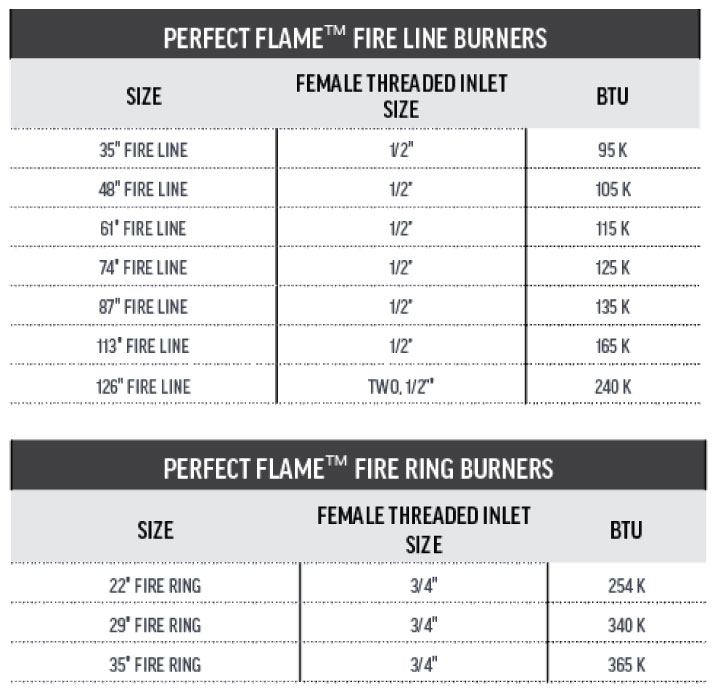 PERFECT FLAME™ FIRE LINE BURNERS

| SIZE | FEMALE THREADED INLET SIZE | BTU |
|---|---|---|
| 35" FIRE LINE | 1/2" | 95 K |
| 48" FIRE LINE | 1/2" | 105 K |
| 61" FIRE LINE | 1/2" | 115 K |
| 74" FIRE LINE | 1/2" | 125 K |
| 87" FIRE LINE | 1/2" | 135 K |
| 113" FIRE LINE | 1/2" | 165 K |
| 126" FIRE LINE | TWO, 1/2" | 240 K |

PERFECT FLAME™ FIRE RING BURNERS

| SIZE | FEMALE THREADED INLET SIZE | BTU |
|---|---|---|
| 22" FIRE RING | 3/4" | 254 K |
| 29" FIRE RING | 3/4" | 340 K |
| 35" FIRE RING | 3/4" | 365 K |